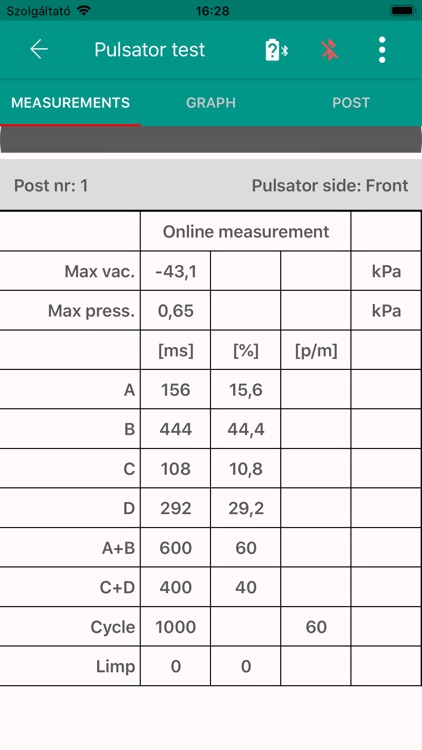 Szolgáltató 16:28

Pulsator test

MEASUREMENTS GRAPH POST

Post nr: 1 Pulsator side: Front

| | Online measurement | | | |
|---|---|---|---|---|
| Max vac. | -43,1 | | | kPa |
| Max press. | 0,65 | | | kPa |
| | [ms] | [%] | [p/m] | |
| A | 156 | 15,6 | | |
| B | 444 | 44,4 | | |
| C | 108 | 10,8 | | |
| D | 292 | 29,2 | | |
| A+B | 600 | 60 | | |
| C+D | 400 | 40 | | |
| Cycle | 1000 | | 60 | |
| Limp | 0 | 0 | | |